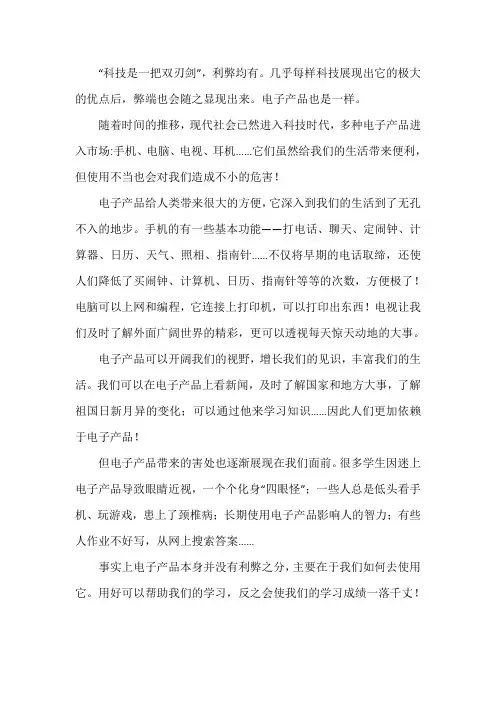 “科技是一把双刃剑”，利弊均有。几乎每样科技展现出它的极大的优点后，弊端也会随之显现出来。电子产品也是一样。

随着时间的推移，现代社会已然进入科技时代，多种电子产品进入市场:手机、电脑、电视、耳机……它们虽然给我们的生活带来便利，但使用不当也会对我们造成不小的危害！

电子产品给人类带来很大的方便，它深入到我们的生活到了无孔不入的地步。手机的有一些基本功能——打电话、聊天、定闹钟、计算器、日历、天气、照相、指南针……不仅将早期的电话取缔，还使人们降低了买闹钟、计算机、日历、指南针等等的次数，方便极了！电脑可以上网和编程，它连接上打印机，可以打印出东西！电视让我们及时了解外面广阔世界的精彩，更可以透视每天惊天动地的大事。

电子产品可以开阔我们的视野，增长我们的见识，丰富我们的生活。我们可以在电子产品上看新闻，及时了解国家和地方大事，了解祖国日新月异的变化；可以通过他来学习知识……因此人们更加依赖于电子产品！

但电子产品带来的害处也逐渐展现在我们面前。很多学生因迷上电子产品导致眼睛近视，一个个化身“四眼怪”；一些人总是低头看手机、玩游戏，患上了颈椎病；长期使用电子产品影响人的智力；有些人作业不好写，从网上搜索答案……

事实上电子产品本身并没有利弊之分，主要在于我们如何去使用它。用好可以帮助我们的学习，反之会使我们的学习成绩一落千丈！